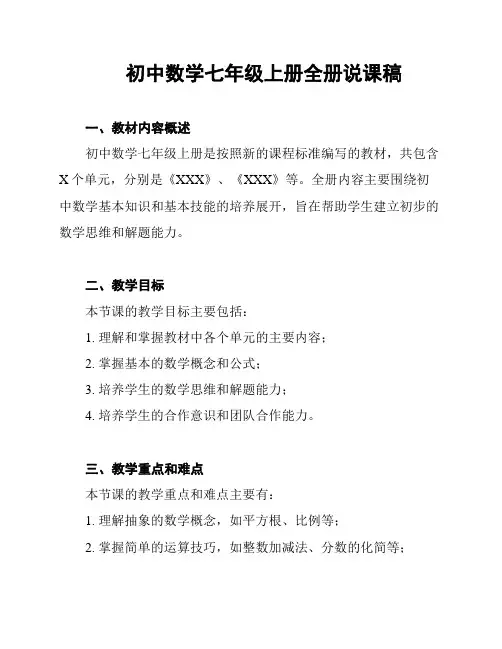 初中数学七年级上册全册说课稿

一、教材内容概述

初中数学七年级上册是按照新的课程标准编写的教材，共包含X个单元，分别是《XXX》、《XXX》等。全册内容主要围绕初中数学基本知识和基本技能的培养展开，旨在帮助学生建立初步的数学思维和解题能力。

二、教学目标

本节课的教学目标主要包括：

1. 理解和掌握教材中各个单元的主要内容；

2. 掌握基本的数学概念和公式；

3. 培养学生的数学思维和解题能力；

4. 培养学生的合作意识和团队合作能力。

三、教学重点和难点

本节课的教学重点和难点主要有：

1. 理解抽象的数学概念，如平方根、比例等；

2. 掌握简单的运算技巧，如整数加减法、分数的化简等；